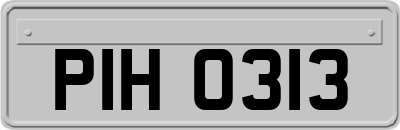 PIH 0313